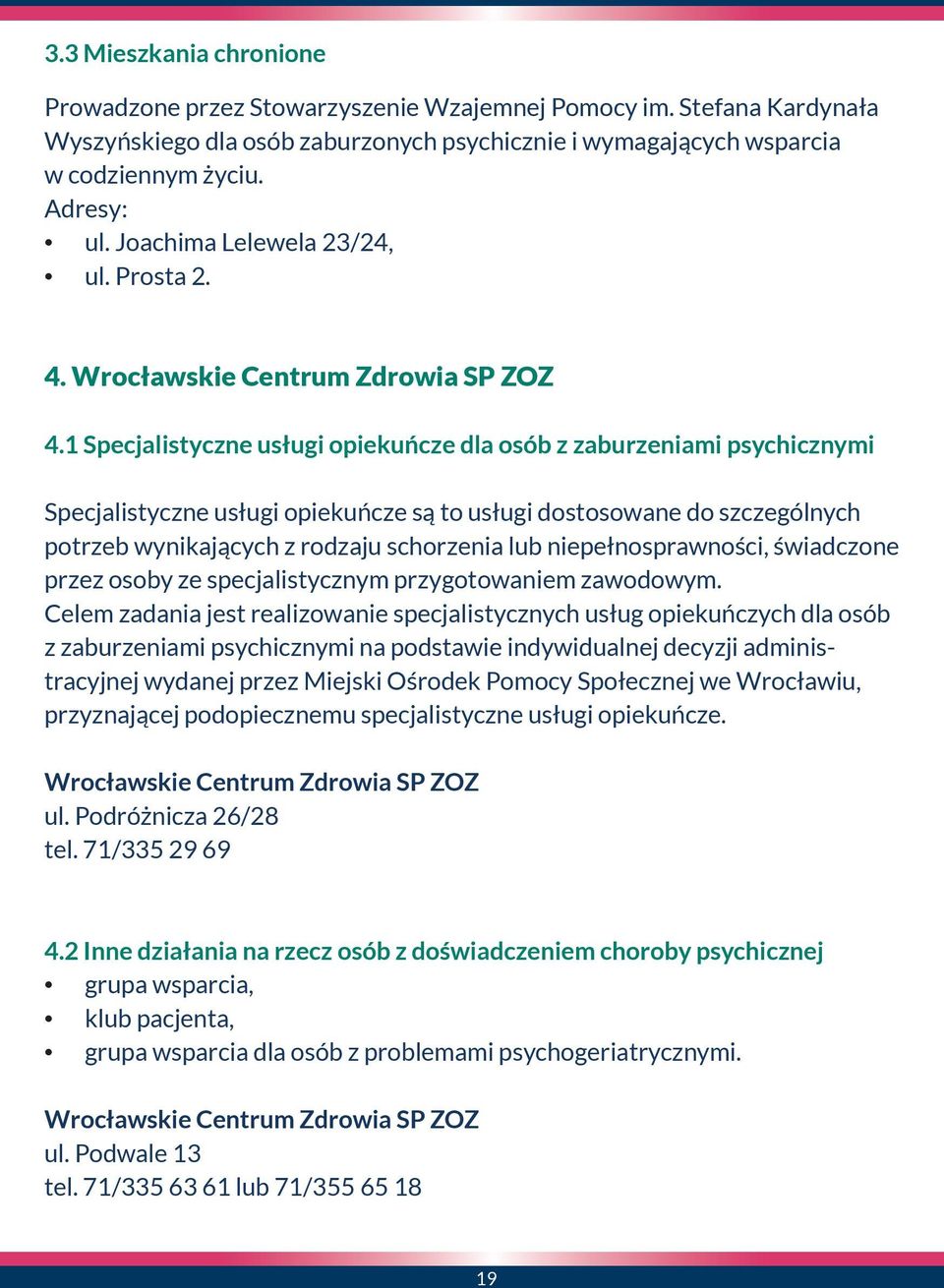 3.3 Mieszkania chronione

Prowadzone przez Stowarzyszenie Wzajemnej Pomocy im. Stefana Kardynała Wyszyńskiego dla osób zaburzonych psychicznie i wymagających wsparcia w codziennym życiu.
Adresy:
• ul. Joachima Lelewela 23/24,
• ul. Prosta 2.

4. Wrocławskie Centrum Zdrowia SP ZOZ

4.1 Specjalistyczne usługi opiekuńcze dla osób z zaburzeniami psychicznymi

Specjalistyczne usługi opiekuńcze są to usługi dostosowane do szczególnych potrzeb wynikających z rodzaju schorzenia lub niepełnosprawności, świadczone przez osoby ze specjalistycznym przygotowaniem zawodowym.
Celem zadania jest realizowanie specjalistycznych usług opiekuńczych dla osób z zaburzeniami psychicznymi na podstawie indywidualnej decyzji administracyjnej wydanej przez Miejski Ośrodek Pomocy Społecznej we Wrocławiu, przyznającej podopiecznemu specjalistyczne usługi opiekuńcze.

Wrocławskie Centrum Zdrowia SP ZOZ
ul. Podróżnicza 26/28
tel. 71/335 29 69

4.2 Inne działania na rzecz osób z doświadczeniem choroby psychicznej
• grupa wsparcia,
• klub pacjenta,
• grupa wsparcia dla osób z problemami psychogeriatrycznymi.

Wrocławskie Centrum Zdrowia SP ZOZ
ul. Podwale 13
tel. 71/335 63 61 lub 71/355 65 18

19